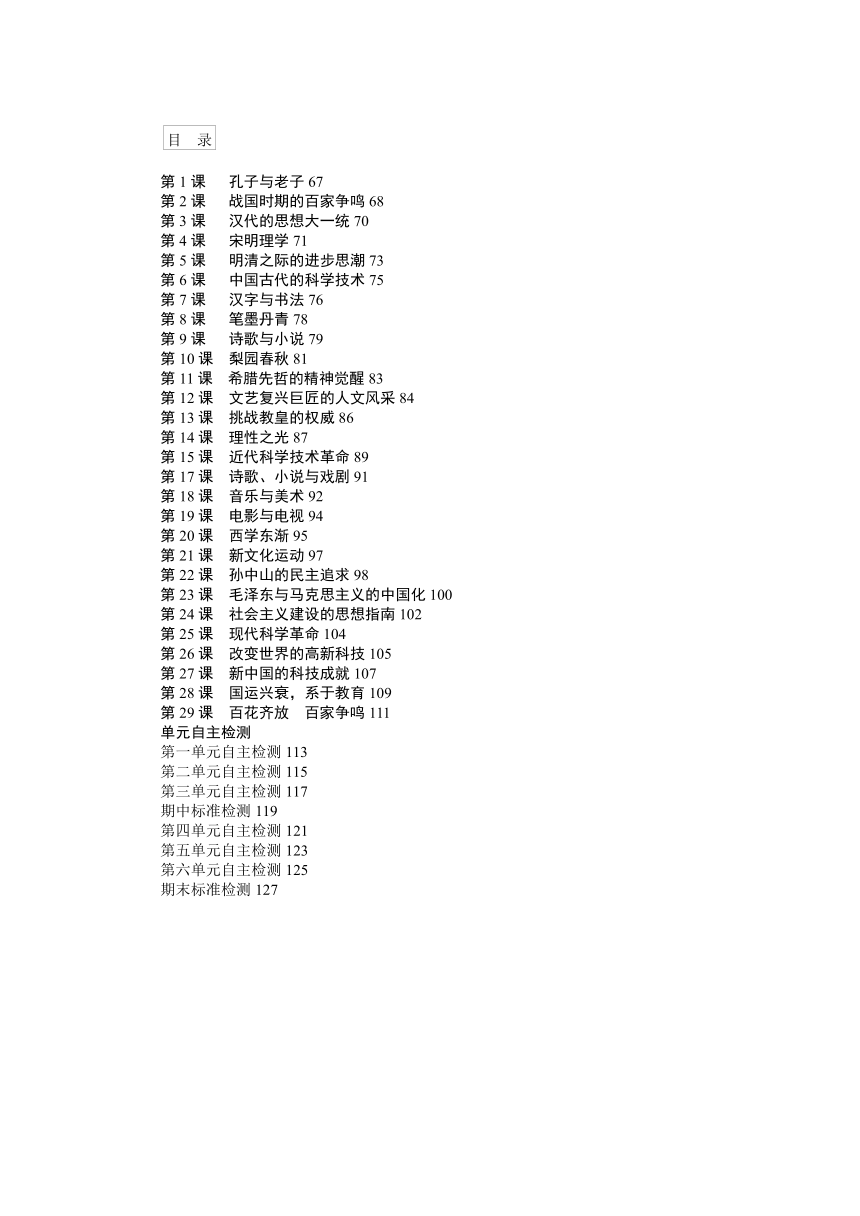 目　录

第 1 课　孔子与老子 67
第 2 课　战国时期的百家争鸣 68
第 3 课　汉代的思想大一统 70
第 4 课　宋明理学 71
第 5 课　明清之际的进步思潮 73
第 6 课　中国古代的科学技术 75
第 7 课　汉字与书法 76
第 8 课　笔墨丹青 78
第 9 课　诗歌与小说 79
第 10 课　梨园春秋 81
第 11 课　希腊先哲的精神觉醒 83
第 12 课　文艺复兴巨匠的人文风采 84
第 13 课　挑战教皇的权威 86
第 14 课　理性之光 87
第 15 课　近代科学技术革命 89
第 17 课　诗歌、小说与戏剧 91
第 18 课　音乐与美术 92
第 19 课　电影与电视 94
第 20 课　西学东渐 95
第 21 课　新文化运动 97
第 22 课　孙中山的民主追求 98
第 23 课　毛泽东与马克思主义的中国化 100
第 24 课　社会主义建设的思想指南 102
第 25 课　现代科学革命 104
第 26 课　改变世界的高新科技 105
第 27 课　新中国的科技成就 107
第 28 课　国运兴衰，系于教育 109
第 29 课　百花齐放　百家争鸣 111
单元自主检测
第一单元自主检测 113
第二单元自主检测 115
第三单元自主检测 117
期中标准检测 119
第四单元自主检测 121
第五单元自主检测 123
第六单元自主检测 125
期末标准检测 127